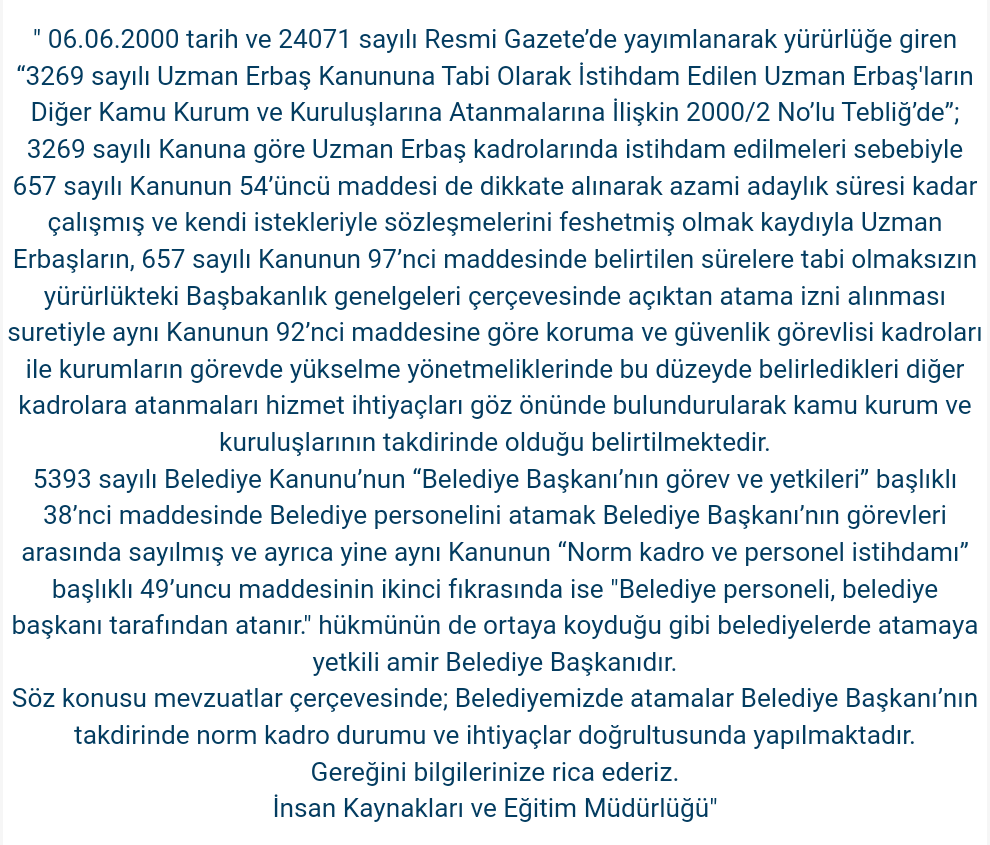 " 06.06.2000 tarih ve 24071 sayılı Resmi Gazete'de yayımlanarak yürürlüğe giren "3269 sayılı Uzman Erbaş Kanununa Tabi Olarak İstihdam Edilen Uzman Erbaş'ların Diğer Kamu Kurum ve Kuruluşlarına Atanmalarına İlişkin 2000/2 No'lu Tebliğ'de"; 3269 sayılı Kanuna göre Uzman Erbaş kadrolarında istihdam edilmeleri sebebiyle 657 sayılı Kanunun 54'üncü maddesi de dikkate alınarak azami adaylık süresi kadar çalışmış ve kendi istekleriyle sözleşmelerini feshetmiş olmak kaydıyla Uzman Erbaşların, 657 sayılı Kanunun 97'nci maddesinde belirtilen sürelere tabi olmaksızın yürürlükteki Başbakanlık genelgeleri çerçevesinde açıktan atama izni alınması suretiyle aynı Kanunun 92'nci maddesine göre koruma ve güvenlik görevlisi kadroları ile kurumların görevde yükselme yönetmeliklerinde bu düzeyde belirledikleri diğer kadrolara atanmaları hizmet ihtiyaçları göz önünde bulundurularak kamu kurum ve kuruluşlarının takdirinde olduğu belirtilmektedir.
5393 sayılı Belediye Kanunu'nun "Belediye Başkanı'nın görev ve yetkileri" başlıklı 38'nci maddesinde Belediye personelini atamak Belediye Başkanı'nın görevleri arasında sayılmış ve ayrıca yine aynı Kanunun "Norm kadro ve personel istihdamı" başlıklı 49'uncu maddesinin ikinci fıkrasında ise "Belediye personeli, belediye başkanı tarafından atanır." hükmünün de ortaya koyduğu gibi belediyelerde atamaya yetkili amir Belediye Başkanıdır.
Söz konusu mevzuatlar çerçevesinde; Belediyemizde atamalar Belediye Başkanı'nın takdirinde norm kadro durumu ve ihtiyaçlar doğrultusunda yapılmaktadır.
Gereğini bilgilerinize rica ederiz.
İnsan Kaynakları ve Eğitim Müdürlüğü"